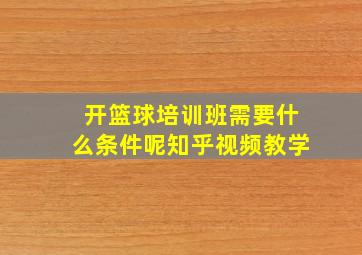 开篮球培训班需要什么条件呢知乎视频教学